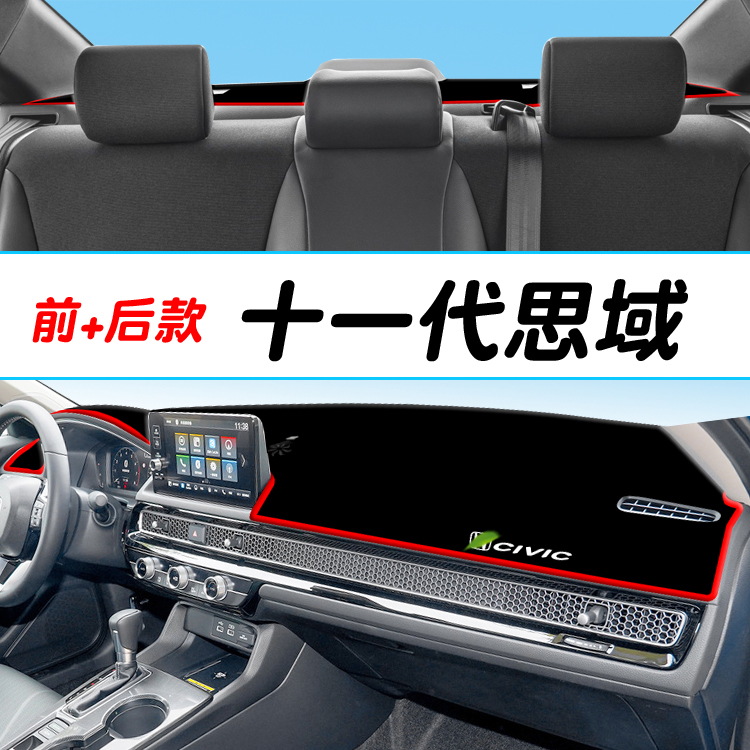 前+后款 十一代思域

11:38

CIVIC